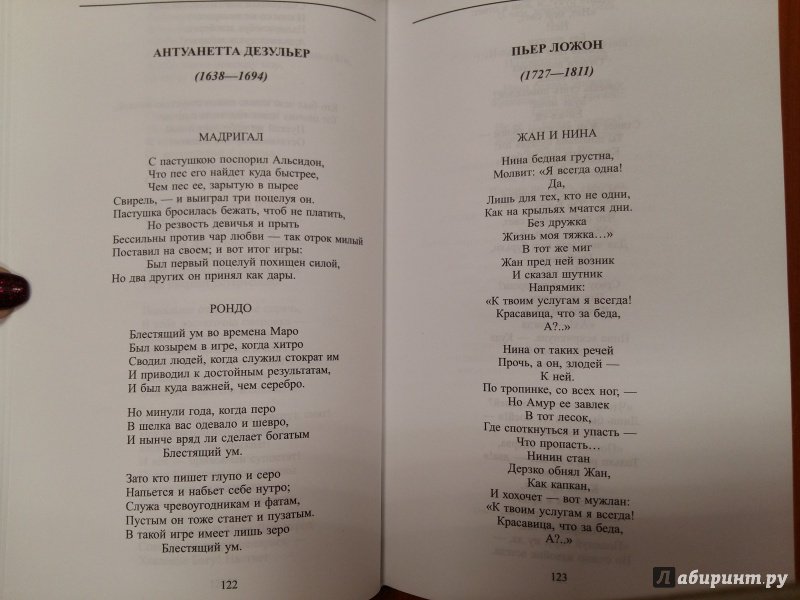 АНТУАНЕТТА ДЕЗУЛЬЕР

(1638—1694)

МАДРИГАЛ

С пастушкою поспорил Альсидон,
Что пес его найдет куда быстрее,
Чем пес ее, зарытую в пырее
Свирель, — и выиграл три поцелуя он.
Пастушка бросилась бежать, чтоб не платить,
Но резвость девичья и прыть
Бессильны против чар любви — так отрок милый
Поставил на своем; и вот итог игры:
Был первый поцелуй похищен силой,
Но два других он принял как дары.

РОНДО

Блестящий ум во времена Маро
Был козырем в игре, когда хитро
Сводил людей, когда служил стократ им
И приводил к достойным результатам,
И был куда важней, чем серебро.

Но минули года, когда перо
В шелка вас одевало и шевро,
И нынче вряд ли сделает богатым
Блестящий ум.

Зато кто пишет глупо и серо
Напьется и набьет себе нутро;
Служа чревоугодникам и фатам,
Пустым он тоже станет и пузатым.
В такой игре имеет лишь зеро
Блестящий ум.

122

ПЬЕР ЛОЖОН

(1727—1811)

ЖАН И НИНА

Нина бедная грустна,
Молвит: «Я всегда одна!
Да,
Лишь для тех, кто не одни,
Как на крыльях мчатся дни.
Без дружка
Жизнь моя тяжка...»
В тот же миг
Жан пред ней возник
И сказал шутник
Напрямик:
«К твоим услугам я всегда!
Красавица, что за беда,
А?..»

Нина от таких речей
Прочь, а он, злодей —
К ней.
По тропинке, со всех ног, —
Но Амур ее завлек
В тот лесок,
Где споткнуться и упасть —
Что пропасть...
Нинин стан
Дерзко обнял Жан,
Как капкан,
И хохочет — вот мужлан:
«К твоим услугам я всегда!
Красавица, что за беда,
А?..»

123

Лабиринт.ру